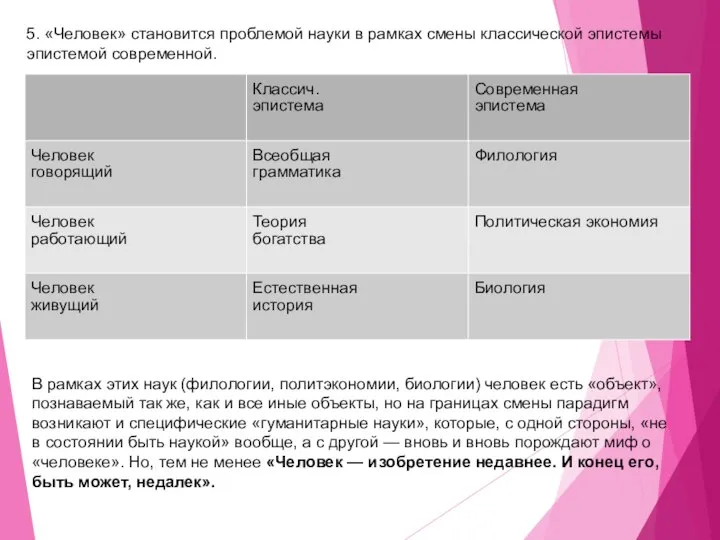 5. «Человек» становится проблемой науки в рамках смены классической эпистемы эпистемой современной.

| | Классич. эпистема | Современная эпистема |
|---|---|---|
| Человек говорящий | Всеобщая грамматика | Филология |
| Человек работающий | Теория богатства | Политическая экономия |
| Человек живущий | Естественная история | Биология |

В рамках этих наук (филологии, политэкономии, биологии) человек есть «объект», познаваемый так же, как и все иные объекты, но на границах смены парадигм возникают и специфические «гуманитарные науки», которые, с одной стороны, «не в состоянии быть наукой» вообще, а с другой — вновь и вновь порождают миф о «человеке». Но, тем не менее «Человек — изобретение недавнее. И конец его, быть может, недалек».